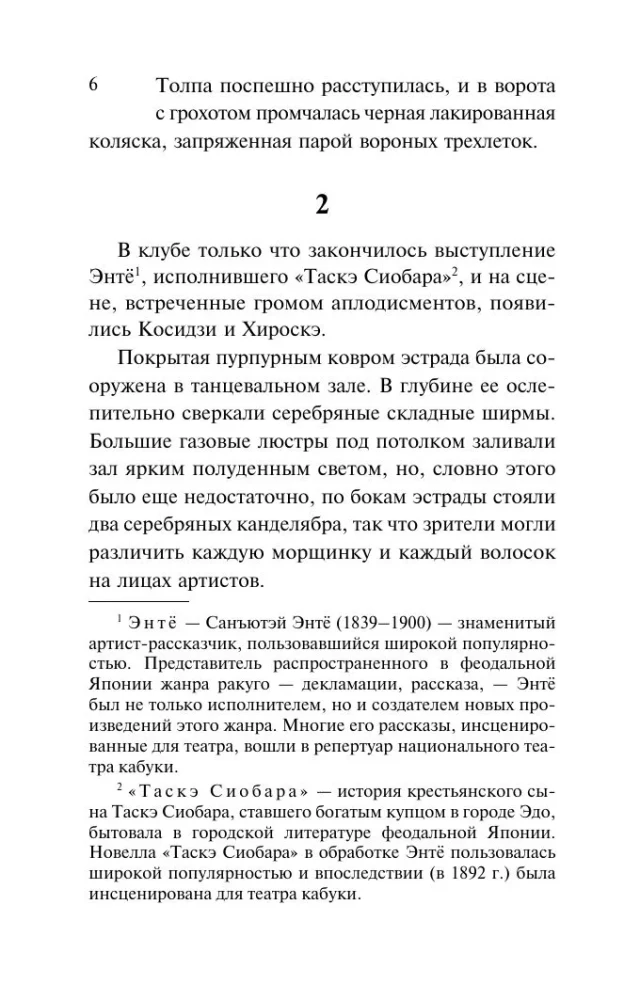 6

Толпа поспешно расступилась, и в ворота с грохотом промчалась черная лакированная коляска, запряженная парой вороных трехлеток.

2

В клубе только что закончилось выступление Энтё$^1$, исполнившего «Таскэ Сиобара»$^2$, и на сцене, встреченные громом аплодисментов, появились Косидзи и Хироскэ.

Покрытая пурпурным ковром эстрада была сооружена в танцевальном зале. В глубине ее ослепительно сверкали серебряные складные ширмы. Большие газовые люстры под потолком заливали зал ярким полуденным светом, но, словно этого было еще недостаточно, по бокам эстрады стояли два серебряных канделябра, так что зрители могли различить каждую морщинку и каждый волосок на лицах артистов.

$^1$ Энтё — Санъютэй Энтё (1839–1900) — знаменитый артист-рассказчик, пользовавшийся широкой популярностью. Представитель распространенного в феодальной Японии жанра ракуго — декламации, рассказа, — Энтё был не только исполнителем, но и создателем новых произведений этого жанра. Многие его рассказы, инсценированные для театра, вошли в репертуар национального театра кабуки.

$^2$ «Таскэ Сиобара» — история крестьянского сына Таскэ Сиобара, ставшего богатым купцом в городе Эдо, бытовала в городской литературе феодальной Японии. Новелла «Таскэ Сиобара» в обработке Энтё пользовалась широкой популярностью и впоследствии (в 1892 г.) была инсценирована для театра кабуки.